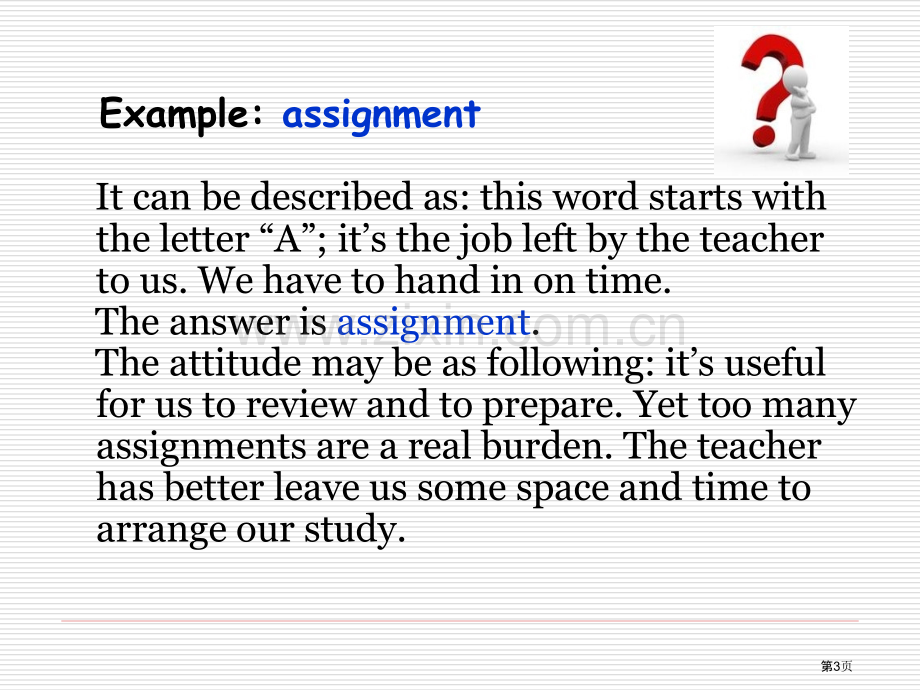 Example: assignment

It can be described as: this word starts with the letter "A"; it's the job left by the teacher to us. We have to hand in on time.

The answer is assignment.

The attitude may be as following: it's useful for us to review and to prepare. Yet too many assignments are a real burden. The teacher has better leave us some space and time to arrange our study.

第3页

www.zixin.com.cn